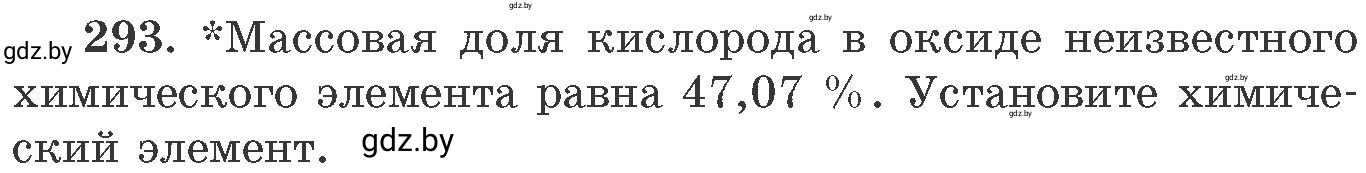 gdz.by

gdz.by

gdz.by 293. *Массовая доля кислорода в оксиде неизвестного химического элемента равна 47,07 %. Установите химический элемент. gdz.by

gdz.by

gdz.by